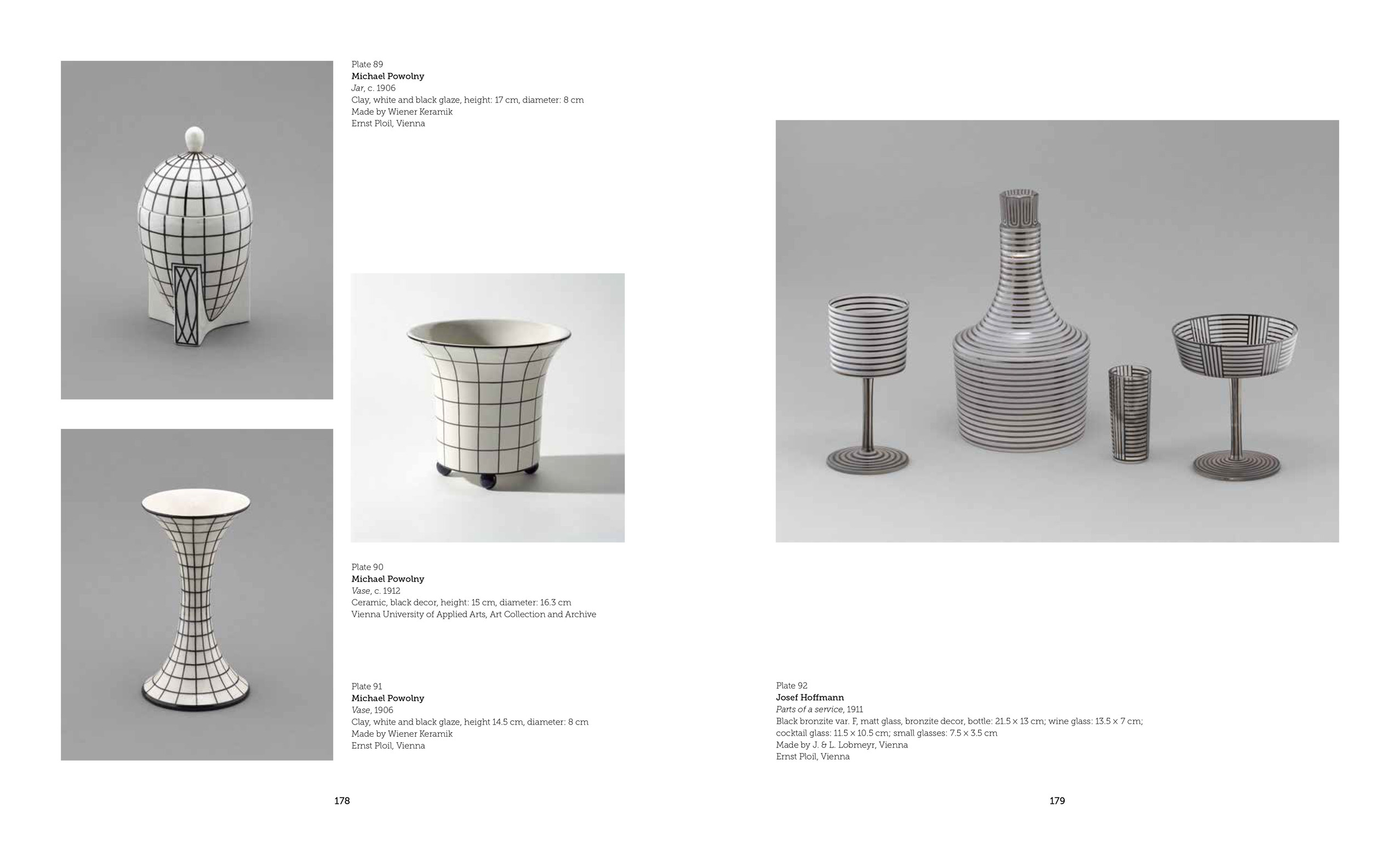 Plate 89
Michael Powolny
Jar, c. 1906
Clay, white and black glaze, height: 17 cm, diameter: 8 cm
Made by Wiener Keramik
Ernst Ploil, Vienna

Plate 90
Michael Powolny
Vase, c. 1912
Ceramic, black decor, height: 15 cm, diameter: 16.3 cm
Vienna University of Applied Arts, Art Collection and Archive

Plate 91
Michael Powolny
Vase, 1906
Clay, white and black glaze, height 14.5 cm, diameter: 8 cm
Made by Wiener Keramik
Ernst Ploil, Vienna

178

Plate 92
Josef Hoffmann
Parts of a service, 1911
Black bronzite var. F, matt glass, bronzite decor, bottle: 21.5 × 13 cm; wine glass: 13.5 × 7 cm; cocktail glass: 11.5 × 10.5 cm; small glasses: 7.5 × 3.5 cm
Made by J. & L. Lobmeyr, Vienna
Ernst Ploil, Vienna

179